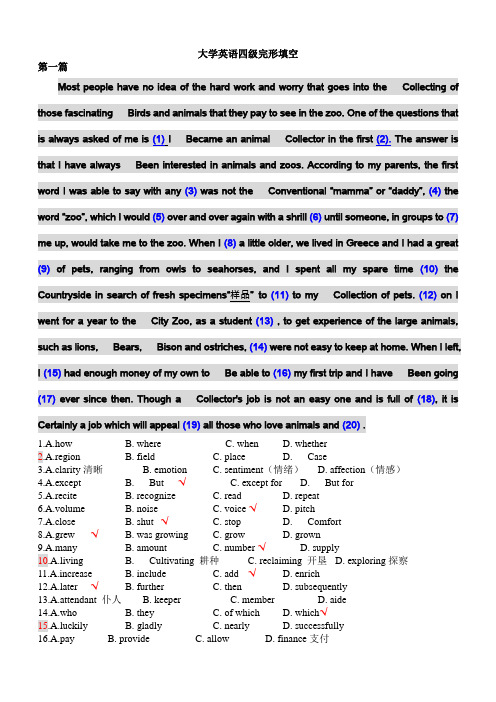 大学英语四级完形填空

第一篇

Most people have no idea of the hard work and worry that goes into the Collecting of those fascinating Birds and animals that they pay to see in the zoo. One of the questions that is always asked of me is (1) I Became an animal Collector in the first (2). The answer is that I have always Been interested in animals and zoos. According to my parents, the first word I was able to say with any (3) was not the Conventional "mamma" or "daddy", (4) the word "zoo", which I would (5) over and over again with a shrill (6) until someone, in groups to (7) me up, would take me to the zoo. When I (8) a little older, we lived in Greece and I had a great (9) of pets, ranging from owls to seahorses, and I spent all my spare time (10) the Countryside in search of fresh specimens"样品" to (11) to my Collection of pets. (12) on I went for a year to the City Zoo, as a student (13) , to get experience of the large animals, such as lions, Bears, Bison and ostriches, (14) were not easy to keep at home. When I left, I (15) had enough money of my own to Be able to (16) my first trip and I have Been going (17) ever since then. Though a Collector's job is not an easy one and is full of (18), it is Certainly a job which will appeal (19) all those who love animals and (20) .

1.A.how B. where C. when D. whether
2.A.region B. field C. place D. Case
3.A.clarity 清晰 B. emotion C. sentiment（情绪） D. affection（情感）
4.A.except B. But √ C. except for D. But for
5.A.recite B. recognize C. read D. repeat
6.A.volume B. noise C. voice √ D. pitch
7.A.close B. shut √ C. stop D. Comfort
8.A.grew √ B. was growing C. grow D. grown
9.A.many B. amount C. number √ D. supply
10.A.living B. Cultivating 耕种 C. reclaiming 开垦 D. exploring 探察
11.A.increase B. include C. add √ D. enrich
12.A.later √ B. further C. then D. subsequently
13.A.attendant 仆人 B. keeper C. member D. aide
14.A.who B. they C. of which D. which√
15.A.luckily B. gladly C. nearly D. successfully
16.A.pay B. provide C. allow D. finance 支付